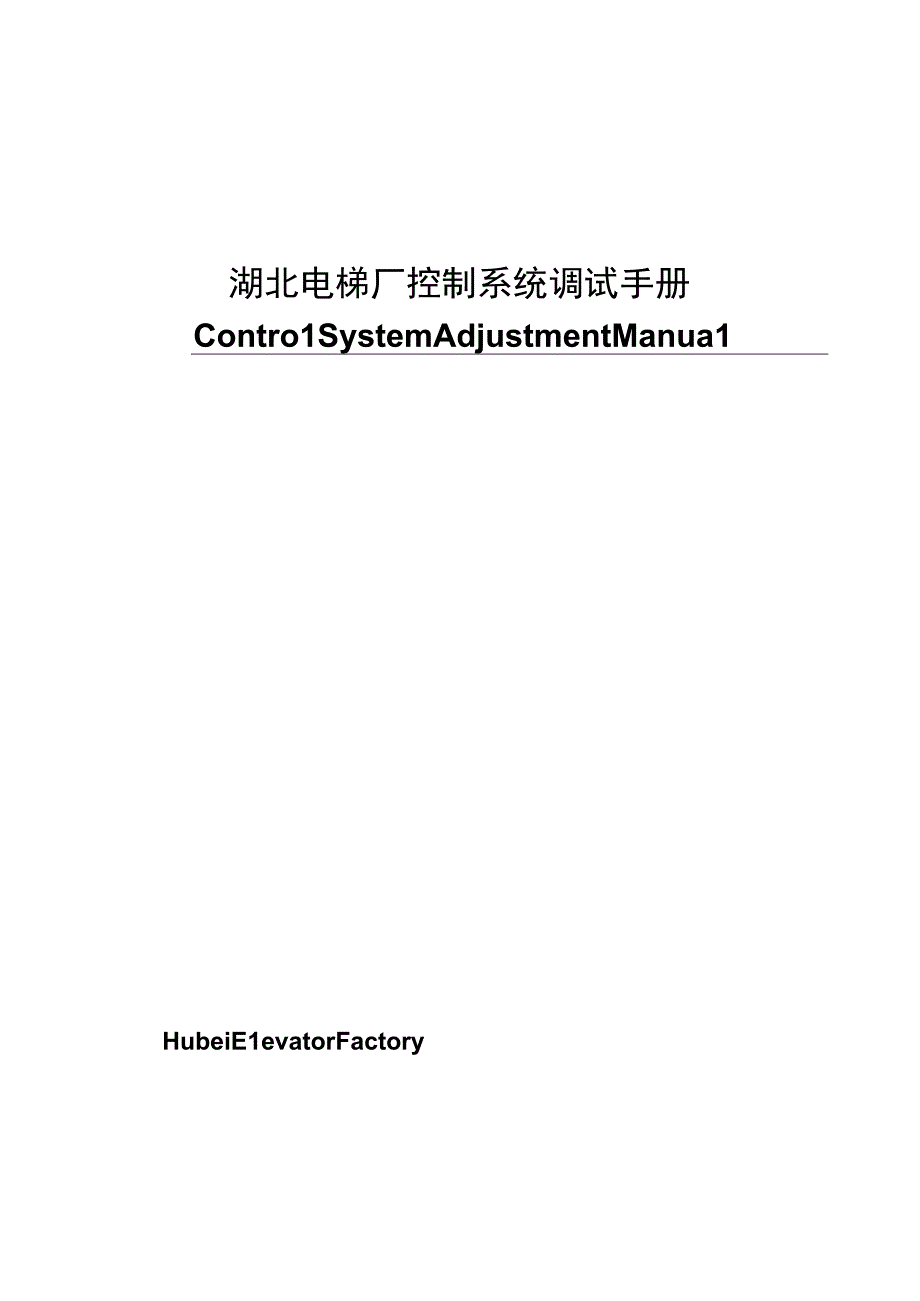 湖北电梯厂控制系统调试手册

Contro1SystemAdjustmentManua1

HubeiE1evatorFactory